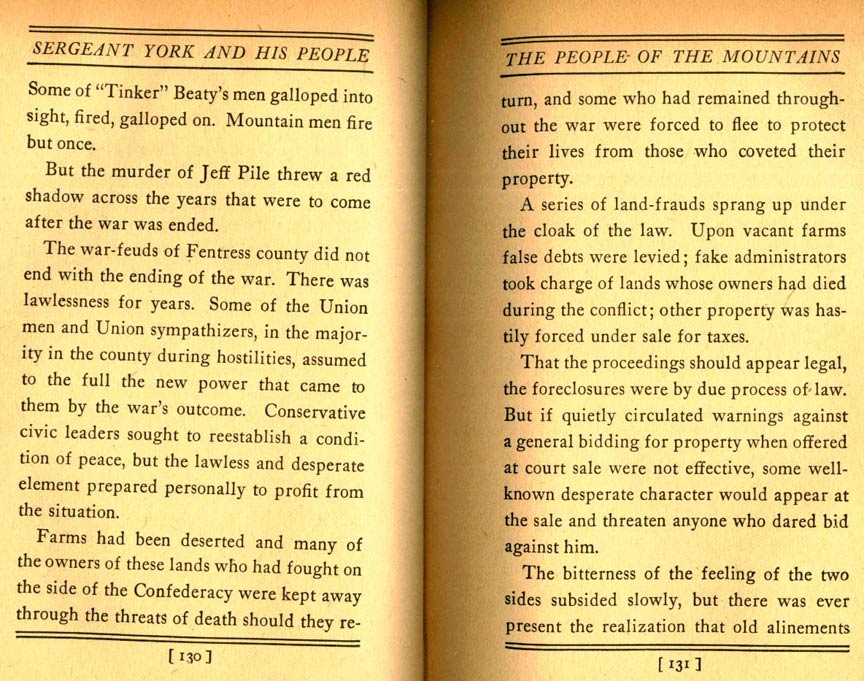 SERGEANT YORK AND HIS PEOPLE

Some of "Tinker" Beaty's men galloped into sight, fired, galloped on. Mountain men fire but once.

But the murder of Jeff Pile threw a red shadow across the years that were to come after the war was ended.

The war-feuds of Fentress county did not end with the ending of the war. There was lawlessness for years. Some of the Union men and Union sympathizers, in the majority in the county during hostilities, assumed to the full the new power that came to them by the war's outcome. Conservative civic leaders sought to reestablish a condition of peace, but the lawless and desperate element prepared personally to profit from the situation.

Farms had been deserted and many of the owners of these lands who had fought on the side of the Confederacy were kept away through the threats of death should they re-

[130]

THE PEOPLE OF THE MOUNTAINS

turn, and some who had remained throughout the war were forced to flee to protect their lives from those who coveted their property.

A series of land-frauds sprang up under the cloak of the law. Upon vacant farms false debts were levied; fake administrators took charge of lands whose owners had died during the conflict; other property was hastily forced under sale for taxes.

That the proceedings should appear legal, the foreclosures were by due process of law. But if quietly circulated warnings against a general bidding for property when offered at court sale were not effective, some well-known desperate character would appear at the sale and threaten anyone who dared bid against him.

The bitterness of the feeling of the two sides subsided slowly, but there was ever present the realization that old alinements

[131]